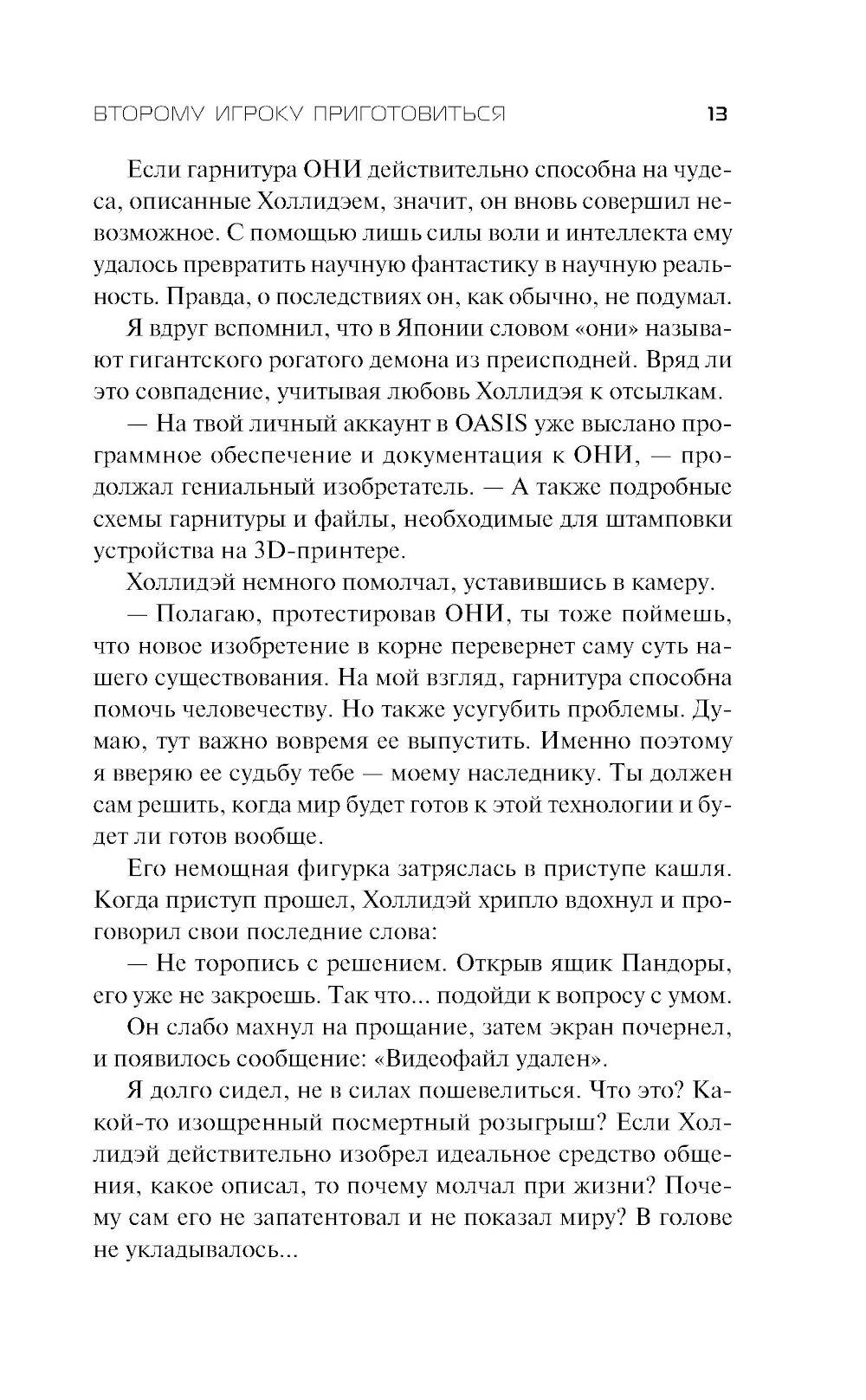 ВТОРОМУ ИГРОКУ ПРИГОТОВИТЬСЯ 13

Если гарнитура ОНИ действительно способна на чудеса, описанные Холлидэем, значит, он вновь совершил невозможное. С помощью лишь силы воли и интеллекта ему удалось превратить научную фантастику в научную реальность. Правда, о последствиях он, как обычно, не подумал.

Я вдруг вспомнил, что в Японии словом «они» называют гигантского рогатого демона из преисподней. Вряд ли это совпадение, учитывая любовь Холлидэя к отсылкам.

— На твой личный аккаунт в OASIS уже выслано программное обеспечение и документация к ОНИ, — продолжал гениальный изобретатель. — А также подробные схемы гарнитуры и файлы, необходимые для штамповки устройства на 3D-принтере.

Холлидэй немного помолчал, уставившись в камеру.

— Полагаю, протестировав ОНИ, ты тоже поймешь, что новое изобретение в корне перевернет саму суть нашего существования. На мой взгляд, гарнитура способна помочь человечеству. Но также усугубить проблемы. Думаю, тут важно вовремя ее выпустить. Именно поэтому я вверяю ее судьбу тебе — моему наследнику. Ты должен сам решить, когда мир будет готов к этой технологии и будет ли готов вообще.

Его немощная фигурка затряслась в приступе кашля. Когда приступ прошел, Холлидэй хрипло вдохнул и проговорил свои последние слова:

— Не торопись с решением. Открыв ящик Пандоры, его уже не закроешь. Так что... подойди к вопросу с умом.

Он слабо махнул на прощание, затем экран почернел, и появилось сообщение: «Видеофайл удален».

Я долго сидел, не в силах пошевелиться. Что это? Какой-то изощренный посмертный розыгрыш? Если Холлидэй действительно изобрел идеальное средство общения, какое описал, то почему молчал при жизни? Почему сам его не запатентовал и не показал миру? В голове не укладывалось...